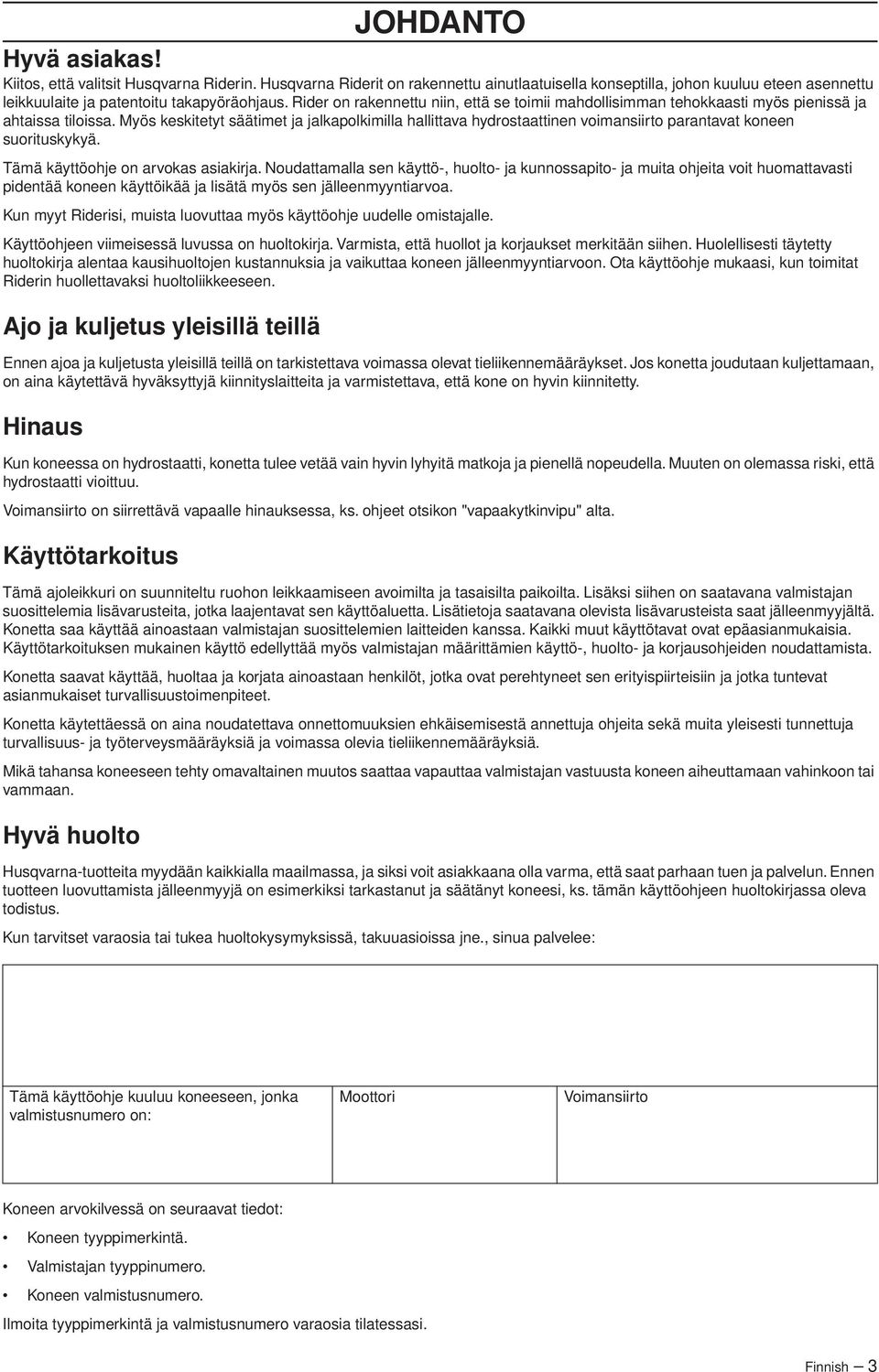 JOHDANTO

Hyvä asiakas!

Kiitos, että valitsit Husqvarna Riderin. Husqvarna Riderit on rakennettu ainutlaatuisella konseptilla, johon kuuluu eteen asennettu leikkuulaite ja patentoitu takapyöräohjaus. Rider on rakennettu niin, että se toimii mahdollisimman tehokkaasti myös pienissä ja ahtaissa tiloissa. Myös keskitetyt säätimet ja jalkapolkimilla hallittava hydrostaattinen voimansiirto parantavat koneen suorituskykyä.

Tämä käyttöohje on arvokas asiakirja. Noudattamalla sen käyttö-, huolto- ja kunnossapito- ja muita ohjeita voit huomattavasti pidentää koneen käyttöikää ja lisätä myös sen jälleenmyyntiarvoa.

Kun myyt Riderisi, muista luovuttaa myös käyttöohje uudelle omistajalle.

Käyttöohjeen viimeisessä luvussa on huoltokirja. Varmista, että huollot ja korjaukset merkitään siihen. Huolellisesti täytetty huoltokirja alentaa kausihuoltojen kustannuksia ja vaikuttaa koneen jälleenmyyntiarvoon. Ota käyttöohje mukaasi, kun toimitat Riderin huollettavaksi huoltoliikkeeseen.

Ajo ja kuljetus yleisillä teillä

Ennen ajoa ja kuljetusta yleisillä teillä on tarkistettava voimassa olevat tieliikennemääräykset. Jos konetta joudutaan kuljettamaan, on aina käytettävä hyväksyttyjä kiinnityslaitteita ja varmistettava, että kone on hyvin kiinnitetty.

Hinaus

Kun koneessa on hydrostaatti, konetta tulee vetää vain hyvin lyhyitä matkoja ja pienellä nopeudella. Muuten on olemassa riski, että hydrostaatti vioittuu.

Voimansiirto on siirrettävä vapaalle hinauksessa, ks. ohjeet otsikon "vapaakytkinvipu" alta.

Käyttötarkoitus

Tämä ajoleikkuri on suunniteltu ruohon leikkaamiseen avoimilta ja tasaisilta paikoilta. Lisäksi siihen on saatavana valmistajan suosittelemia lisävarusteita, jotka laajentavat sen käyttöaluetta. Lisätietoja saatavana olevista lisävarusteista saat jälleenmyyjältä. Konetta saa käyttää ainoastaan valmistajan suosittelemien laitteiden kanssa. Kaikki muut käyttötavat ovat epäasianmukaisia. Käyttötarkoituksen mukainen käyttö edellyttää myös valmistajan määrittämien käyttö-, huolto- ja korjausohjeiden noudattamista.

Konetta saavat käyttää, huoltaa ja korjata ainoastaan henkilöt, jotka ovat perehtyneet sen erityispiirteisiin ja jotka tuntevat asianmukaiset turvallisuustoimenpiteet.

Konetta käytettäessä on aina noudatettava onnettomuuksien ehkäisemisestä annettuja ohjeita sekä muita yleisesti tunnettuja turvallisuus- ja työterveysmääräyksiä ja voimassa olevia tieliikennemääräyksiä.

Mikä tahansa koneeseen tehty omavaltainen muutos saattaa vapauttaa valmistajan vastuusta koneen aiheuttamaan vahinkoon tai vammaan.

Hyvä huolto

Husqvarna-tuotteita myydään kaikkialla maailmassa, ja siksi voit asiakkaana olla varma, että saat parhaan tuen ja palvelun. Ennen tuotteen luovuttamista jälleenmyyjä on esimerkiksi tarkastanut ja säätänyt koneesi, ks. tämän käyttöohjeen huoltokirjassa oleva todistus.

Kun tarvitset varaosia tai tukea huoltokysymyksissä, takuuasioissa jne., sinua palvelee:

| Tämä käyttöohje kuuluu koneeseen, jonka valmistusnumero on: | Moottori | Voimansiirto |
|---|---|---|

Koneen arvokilvessä on seuraavat tiedot:

• Koneen tyyppimerkintä.

• Valmistajan tyyppinumero.

• Koneen valmistusnumero.

Ilmoita tyyppimerkintä ja valmistusnumero varaosia tilatessasi.

Finnish – 3